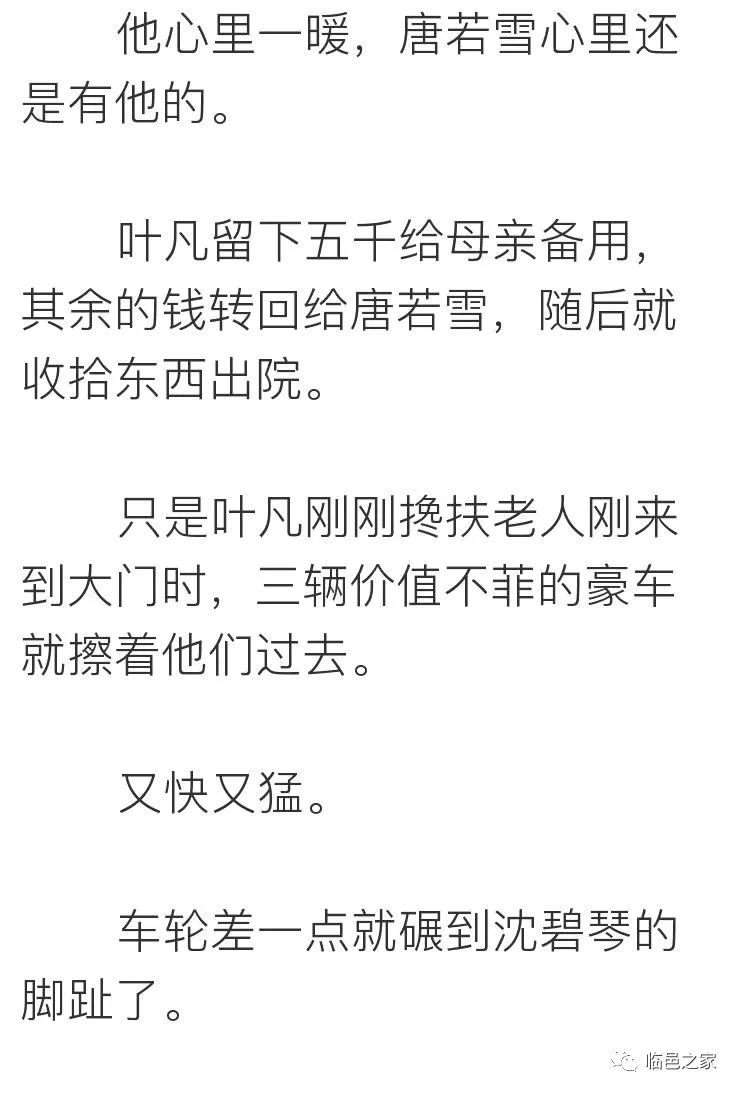 他心里一暖，唐若雪心里还是有他的。

叶凡留下五千给母亲备用，其余的钱转回给唐若雪，随后就收拾东西出院。

只是叶凡刚刚搀扶老人刚来到大门时，三辆价值不菲的豪车就擦着他们过去。

又快又猛。

车轮差一点就碾到沈碧琴的脚趾了。

临邑之家